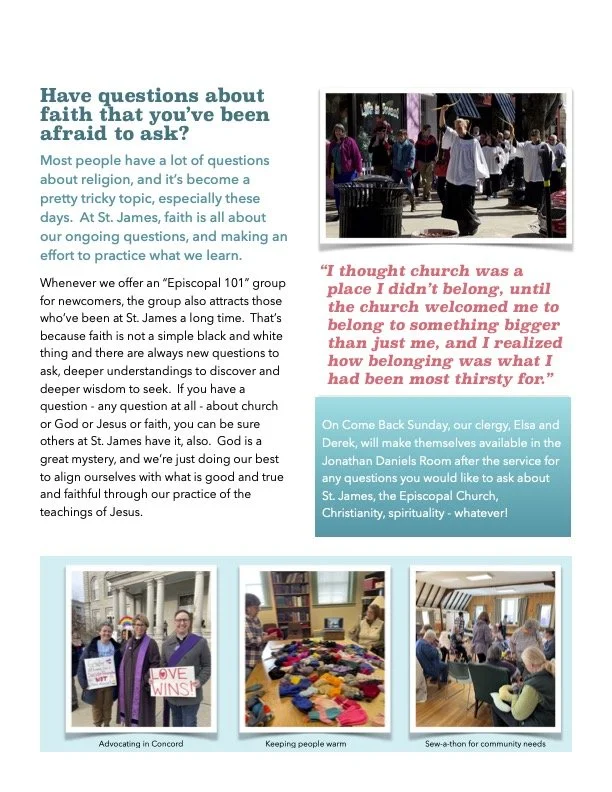 Have questions about faith that you've been afraid to ask?

Most people have a lot of questions about religion, and it's become a pretty tricky topic, especially these days. At St. James, faith is all about our ongoing questions, and making an effort to practice what we learn.

Whenever we offer an "Episcopal 101" group for newcomers, the group also attracts those who've been at St. James a long time. That's because faith is not a simple black and white thing and there are always new questions to ask, deeper understandings to discover and deeper wisdom to seek. If you have a question - any question at all - about church or God or Jesus or faith, you can be sure others at St. James have it, also. God is a great mystery, and we're just doing our best to align ourselves with what is good and true and faithful through our practice of the teachings of Jesus.

"I thought church was a place I didn't belong, until the church welcomed me to belong to something bigger than just me, and I realized how belonging was what I had been most thirsty for."

On Come Back Sunday, our clergy, Elsa and Derek, will make themselves available in the Jonathan Daniels Room after the service for any questions you would like to ask about St. James, the Episcopal Church, Christianity, spirituality - whatever!

LOVE WINS!

Advocating in Concord

Keeping people warm

Sew-a-thon for community needs